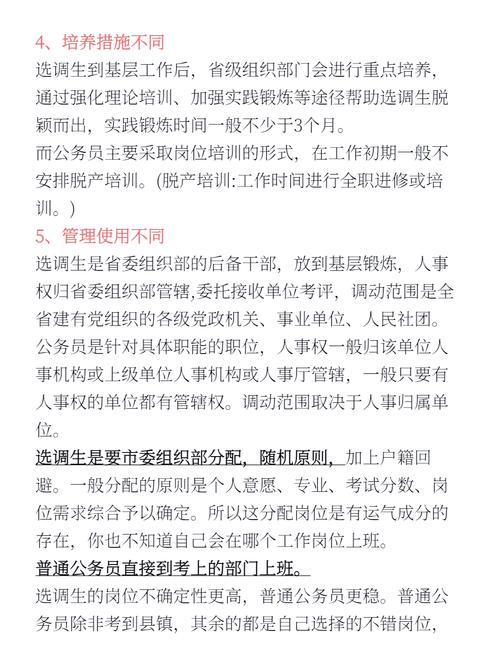 4、培养措施不同
选调生到基层工作后，省级组织部门会进行重点培养，通过强化理论培训、加强实践锻炼等途径帮助选调生脱颖而出，实践锻炼时间一般不少于3个月。
而公务员主要采取岗位培训的形式，在工作初期一般不安排脱产培训。(脱产培训:工作时间进行全职进修或培训。)
5、管理使用不同
选调生是省委组织部的后备干部，放到基层锻炼，人事权归省委组织部管辖,委托接收单位考评，调动范围是全省建有党组织的各级党政机关、事业单位、人民社团。
公务员是针对具体职能的职位，人事权一般归该单位人事机构或上级单位人事机构或人事厅管辖，一般只要有人事权的单位都有管辖权。调动范围取决于人事归属单位。
选调生是要市委组织部分配，随机原则，加上户籍回避。一般分配的原则是个人意愿、专业、考试分数、岗位需求综合予以确定。所以这分配岗位是有运气成分的存在，你也不知道自己会在哪个工作岗位上班。
普通公务员直接到考上的部门上班。
选调生的岗位不确定性更高，普通公务员更稳。普通公务员除非考到县镇，其余的都是自己选择的不错岗位,